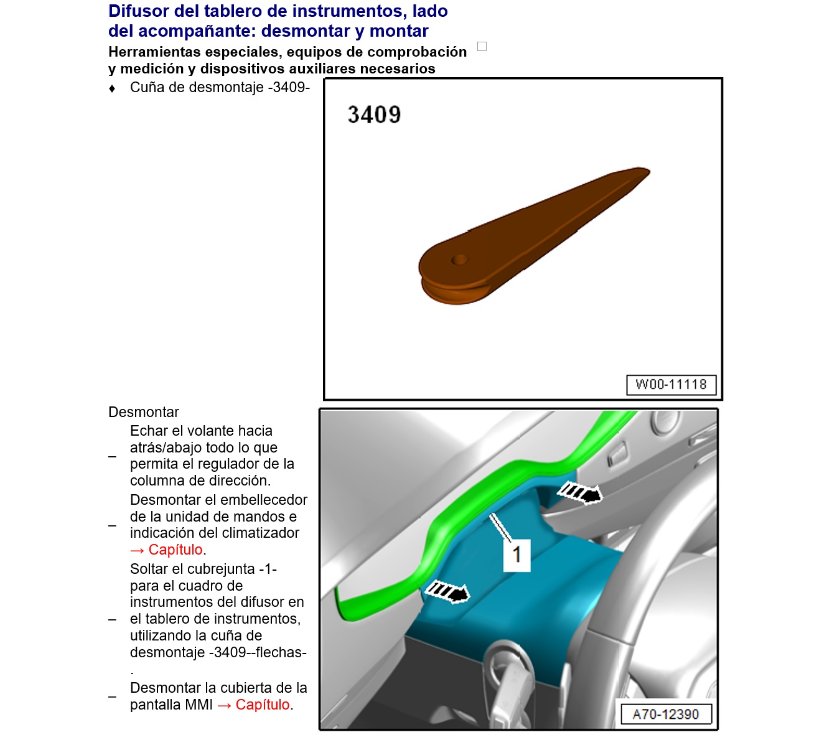 Difusor del tablero de instrumentos, lado del acompañante: desmontar y montar

Herramientas especiales, equipos de comprobación y medición y dispositivos auxiliares necesarios

♦ Cuña de desmontaje -3409-

3409

W00-11118

Desmontar

– Echar el volante hacia atrás/abajo todo lo que permita el regulador de la columna de dirección.

– Desmontar el embellecedor de la unidad de mandos e indicación del climatizador → Capítulo.

– Soltar el cubrejunta -1- para el cuadro de instrumentos del difusor en el tablero de instrumentos, utilizando la cuña de desmontaje -3409--flechas-.

– Desmontar la cubierta de la pantalla MMI → Capítulo.

1

A70-12390